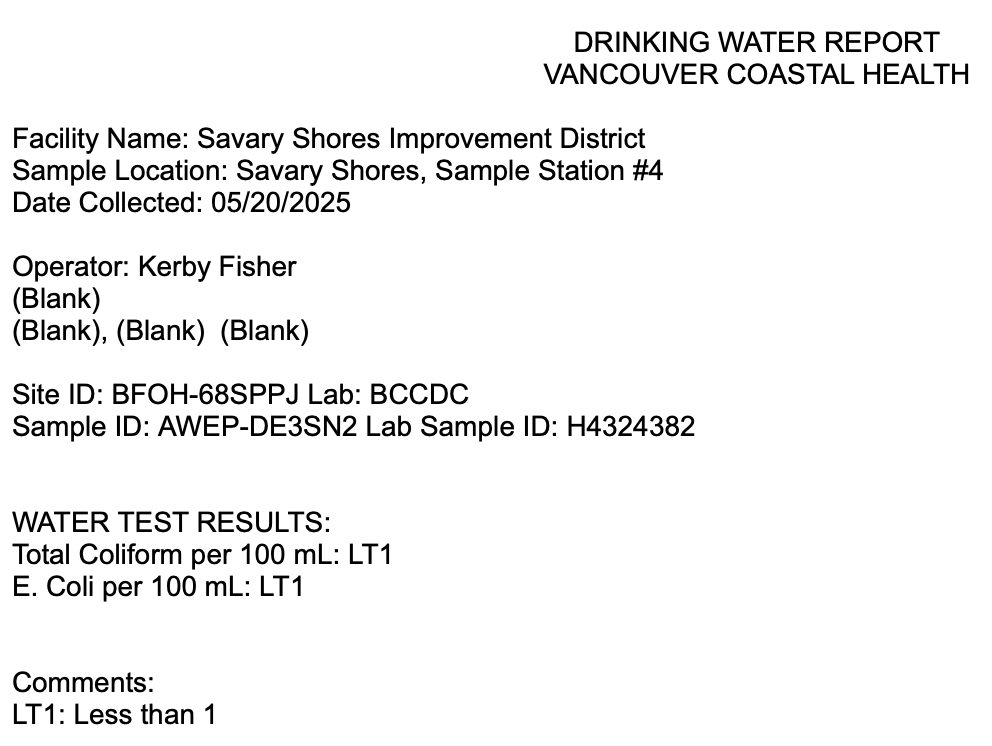 DRINKING WATER REPORT
VANCOUVER COASTAL HEALTH

Facility Name: Savary Shores Improvement District
Sample Location: Savary Shores, Sample Station #4
Date Collected: 05/20/2025

Operator: Kerby Fisher
(Blank)
(Blank), (Blank) (Blank)

Site ID: BFOH-68SPPJ Lab: BCCDC
Sample ID: AWEP-DE3SN2 Lab Sample ID: H4324382

WATER TEST RESULTS:
Total Coliform per 100 mL: LT1
E. Coli per 100 mL: LT1

Comments:
LT1: Less than 1